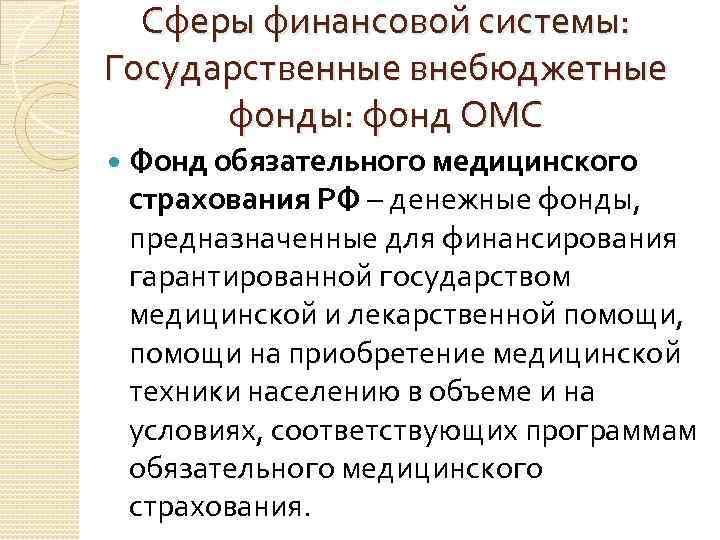 Сферы финансовой системы: Государственные внебюджетные фонды: фонд ОМС

Фонд обязательного медицинского страхования РФ – денежные фонды, предназначенные для финансирования гарантированной государством медицинской и лекарственной помощи, помощи на приобретение медицинской техники населению в объеме и на условиях, соответствующих программам обязательного медицинского страхования.